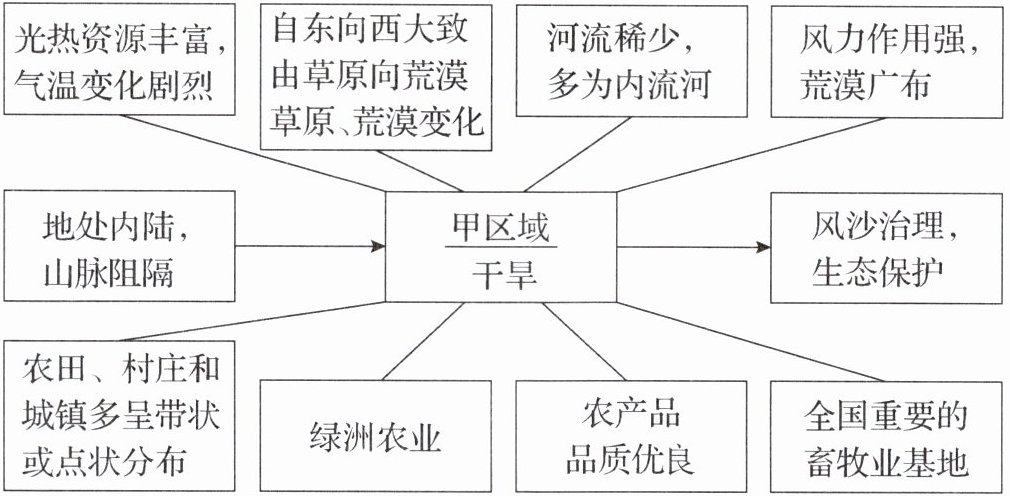 光热资源丰富，气温变化剧烈

自东向西大致由草原向荒漠草原、荒漠变化

河流稀少，多为内流河

风力作用强，荒漠广布

地处内陆，山脉阻隔

甲区域
干旱

风沙治理，生态保护

农田、村庄和城镇多呈带状或点状分布

绿洲农业

农产品品质优良

全国重要的畜牧业基地